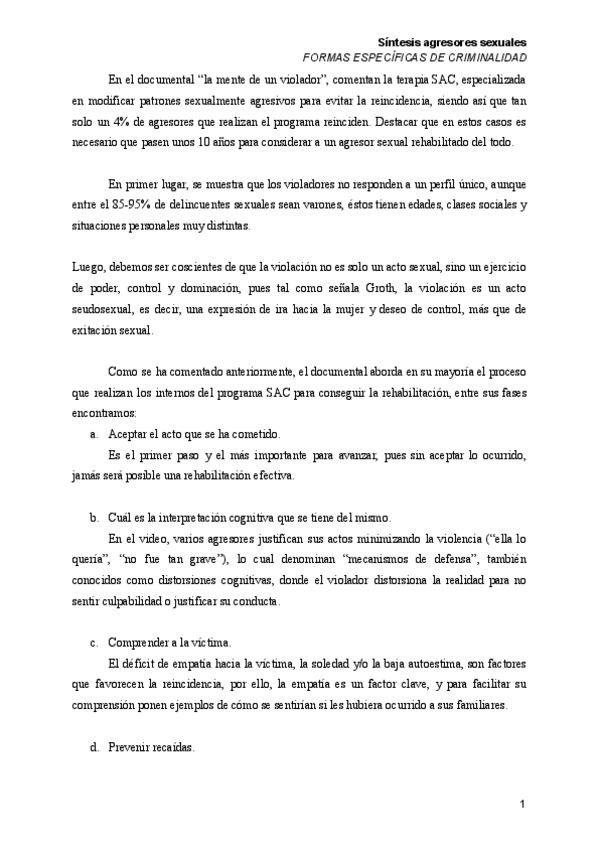 Síntesis agresores sexuales
FORMAS ESPECÍFICAS DE CRIMINALIDAD

En el documental "la mente de un violador", comentan la terapia SAC, especializada en modificar patrones sexualmente agresivos para evitar la reincidencia, siendo así que tan solo un 4% de agresores que realizan el programa reinciden. Destacar que en estos casos es necesario que pasen unos 10 años para considerar a un agresor sexual rehabilitado del todo.

En primer lugar, se muestra que los violadores no responden a un perfil único, aunque entre el 85-95% de delincuentes sexuales sean varones, éstos tienen edades, clases sociales y situaciones personales muy distintas.

Luego, debemos ser coscientes de que la violación no es solo un acto sexual, sino un ejercicio de poder, control y dominación, pues tal como señala Groth, la violación es un acto seudosexual, es decir, una expresión de ira hacia la mujer y deseo de control, más que de exitación sexual.

Como se ha comentado anteriormente, el documental aborda en su mayoría el proceso que realizan los internos del programa SAC para conseguir la rehabilitación, entre sus fases encontramos:

a. Aceptar el acto que se ha cometido.
Es el primer paso y el más importante para avanzar, pues sin aceptar lo ocurrido, jamás será posible una rehabilitación efectiva.

b. Cuál es la interpretación cognitiva que se tiene del mismo.
En el video, varios agresores justifican sus actos minimizando la violencia ("ella lo quería", "no fue tan grave"), lo cual denominan "mecanismos de defensa", también conocidos como distorsiones cognitivas, donde el violador distorsiona la realidad para no sentir culpabilidad o justificar su conducta.

c. Comprender a la víctima.
El déficit de empatía hacia la víctima, la soledad y/o la baja autoestima, son factores que favorecen la reincidencia, por ello, la empatía es un factor clave, y para facilitar su comprensión ponen ejemplos de cómo se sentirían si les hubiera ocurrido a sus familiares.

d. Prevenir recaídas.

1